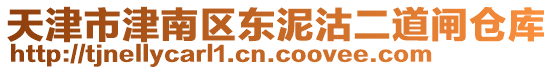 天津市津南区东泥沽二道闸仓库
http://tjnellycarl1.cn.coovee.com